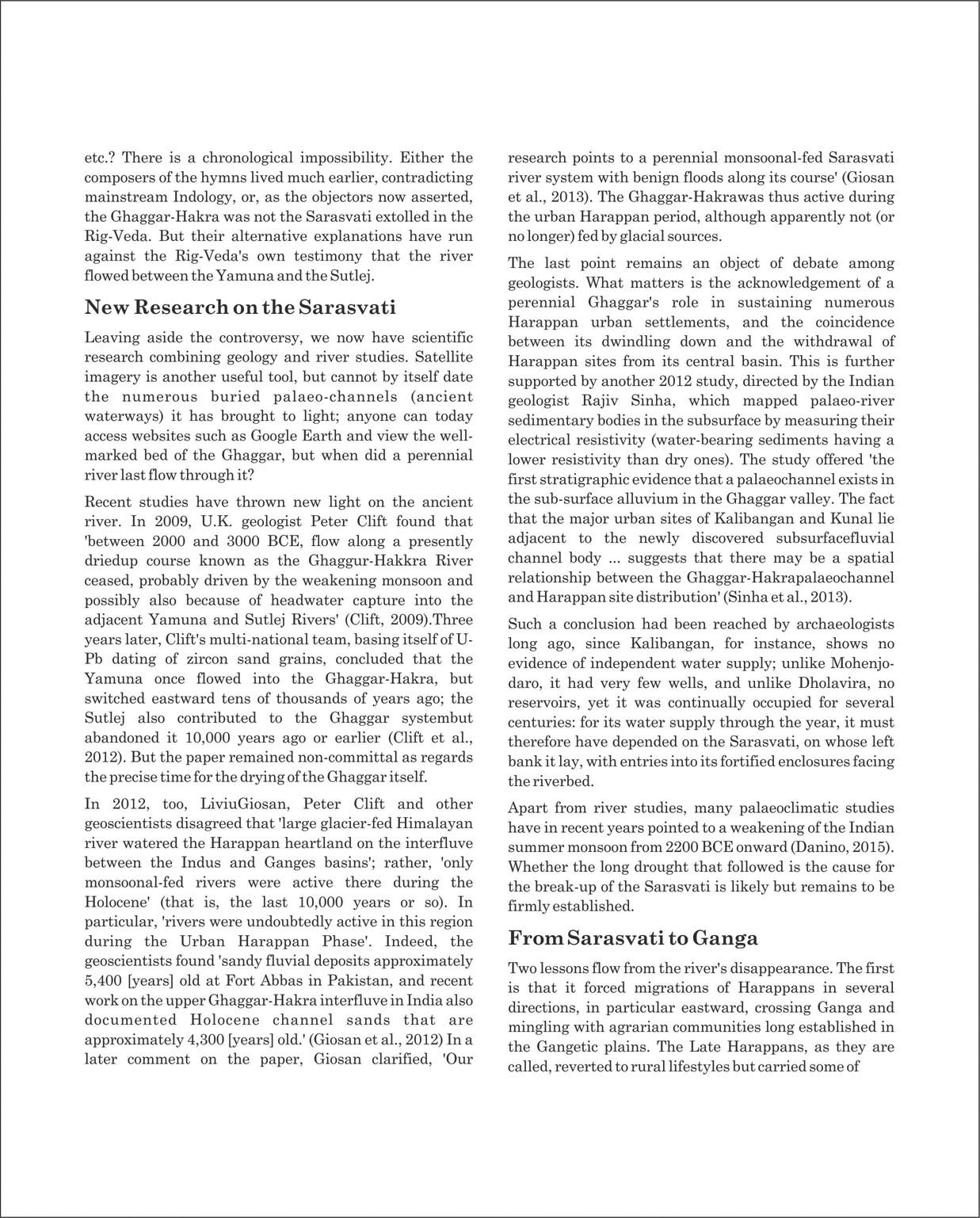 etc.? There is a chronological impossibility. Either the composers of the hymns lived much earlier, contradicting mainstream Indology, or, as the objectors now asserted, the Ghaggar-Hakra was not the Sarasvati extolled in the Rig-Veda. But their alternative explanations have run against the Rig-Veda's own testimony that the river flowed between the Yamuna and the Sutlej.

New Research on the Sarasvati

Leaving aside the controversy, we now have scientific research combining geology and river studies. Satellite imagery is another useful tool, but cannot by itself date the numerous buried palaeo-channels (ancient waterways) it has brought to light; anyone can today access websites such as Google Earth and view the well-marked bed of the Ghaggar, but when did a perennial river last flow through it?

Recent studies have thrown new light on the ancient river. In 2009, U.K. geologist Peter Clift found that 'between 2000 and 3000 BCE, flow along a presently driedup course known as the Ghaggur-Hakkra River ceased, probably driven by the weakening monsoon and possibly also because of headwater capture into the adjacent Yamuna and Sutlej Rivers' (Clift, 2009).Three years later, Clift's multi-national team, basing itself of U-Pb dating of zircon sand grains, concluded that the Yamuna once flowed into the Ghaggar-Hakra, but switched eastward tens of thousands of years ago; the Sutlej also contributed to the Ghaggar systembut abandoned it 10,000 years ago or earlier (Clift et al., 2012). But the paper remained non-committal as regards the precise time for the drying of the Ghaggar itself.

In 2012, too, LiviuGiosan, Peter Clift and other geoscientists disagreed that 'large glacier-fed Himalayan river watered the Harappan heartland on the interfluve between the Indus and Ganges basins'; rather, 'only monsoonal-fed rivers were active there during the Holocene' (that is, the last 10,000 years or so). In particular, 'rivers were undoubtedly active in this region during the Urban Harappan Phase'. Indeed, the geoscientists found 'sandy fluvial deposits approximately 5,400 [years] old at Fort Abbas in Pakistan, and recent work on the upper Ghaggar-Hakra interfluve in India also documented Holocene channel sands that are approximately 4,300 [years] old.' (Giosan et al., 2012) In a later comment on the paper, Giosan clarified, 'Our research points to a perennial monsoonal-fed Sarasvati river system with benign floods along its course' (Giosan et al., 2013). The Ghaggar-Hakrawas thus active during the urban Harappan period, although apparently not (or no longer) fed by glacial sources.

The last point remains an object of debate among geologists. What matters is the acknowledgement of a perennial Ghaggar's role in sustaining numerous Harappan urban settlements, and the coincidence between its dwindling down and the withdrawal of Harappan sites from its central basin. This is further supported by another 2012 study, directed by the Indian geologist Rajiv Sinha, which mapped palaeo-river sedimentary bodies in the subsurface by measuring their electrical resistivity (water-bearing sediments having a lower resistivity than dry ones). The study offered 'the first stratigraphic evidence that a palaeochannel exists in the sub-surface alluvium in the Ghaggar valley. The fact that the major urban sites of Kalibangan and Kunal lie adjacent to the newly discovered subsurfacefluvial channel body ... suggests that there may be a spatial relationship between the Ghaggar-Hakrapalaeochannel and Harappan site distribution' (Sinha et al., 2013).

Such a conclusion had been reached by archaeologists long ago, since Kalibangan, for instance, shows no evidence of independent water supply; unlike Mohenjo-daro, it had very few wells, and unlike Dholavira, no reservoirs, yet it was continually occupied for several centuries: for its water supply through the year, it must therefore have depended on the Sarasvati, on whose left bank it lay, with entries into its fortified enclosures facing the riverbed.

Apart from river studies, many palaeoclimatic studies have in recent years pointed to a weakening of the Indian summer monsoon from 2200 BCE onward (Danino, 2015). Whether the long drought that followed is the cause for the break-up of the Sarasvati is likely but remains to be firmly established.

From Sarasvati to Ganga

Two lessons flow from the river's disappearance. The first is that it forced migrations of Harappans in several directions, in particular eastward, crossing Ganga and mingling with agrarian communities long established in the Gangetic plains. The Late Harappans, as they are called, reverted to rural lifestyles but carried some of